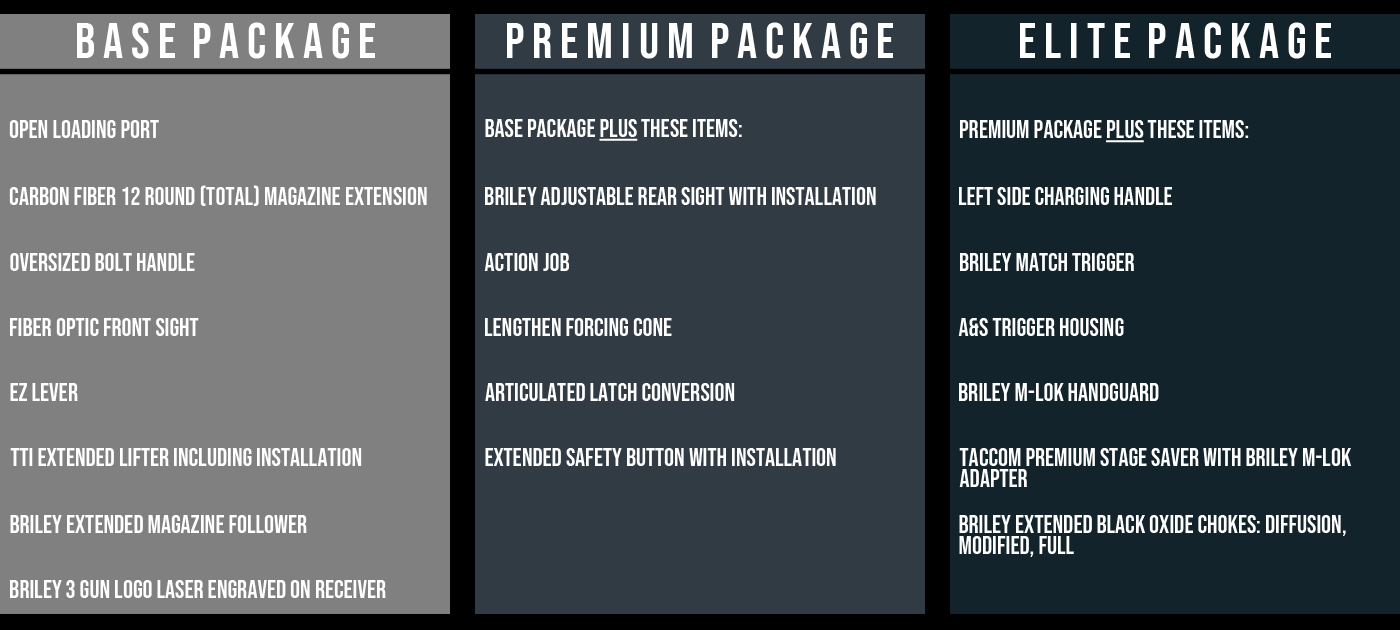 BASE PACKAGE

OPEN LOADING PORT

CARBON FIBER 12 ROUND (TOTAL) MAGAZINE EXTENSION

OVERSIZED BOLT HANDLE

FIBER OPTIC FRONT SIGHT

EZ LEVER

TTI EXTENDED LIFTER INCLUDING INSTALLATION

BRILEY EXTENDED MAGAZINE FOLLOWER

BRILEY 3 GUN LOGO LASER ENGRAVED ON RECEIVER

PREMIUM PACKAGE

BASE PACKAGE PLUS THESE ITEMS:

BRILEY ADJUSTABLE REAR SIGHT WITH INSTALLATION

ACTION JOB

LENGTHEN FORCING CONE

ARTICULATED LATCH CONVERSION

EXTENDED SAFETY BUTTON WITH INSTALLATION

ELITE PACKAGE

PREMIUM PACKAGE PLUS THESE ITEMS:

LEFT SIDE CHARGING HANDLE

BRILEY MATCH TRIGGER

A&S TRIGGER HOUSING

BRILEY M-LOK HANDGUARD

TACCOM PREMIUM STAGE SAVER WITH BRILEY M-LOK ADAPTER

BRILEY EXTENDED BLACK OXIDE CHOKES: DIFFUSION, MODIFIED, FULL